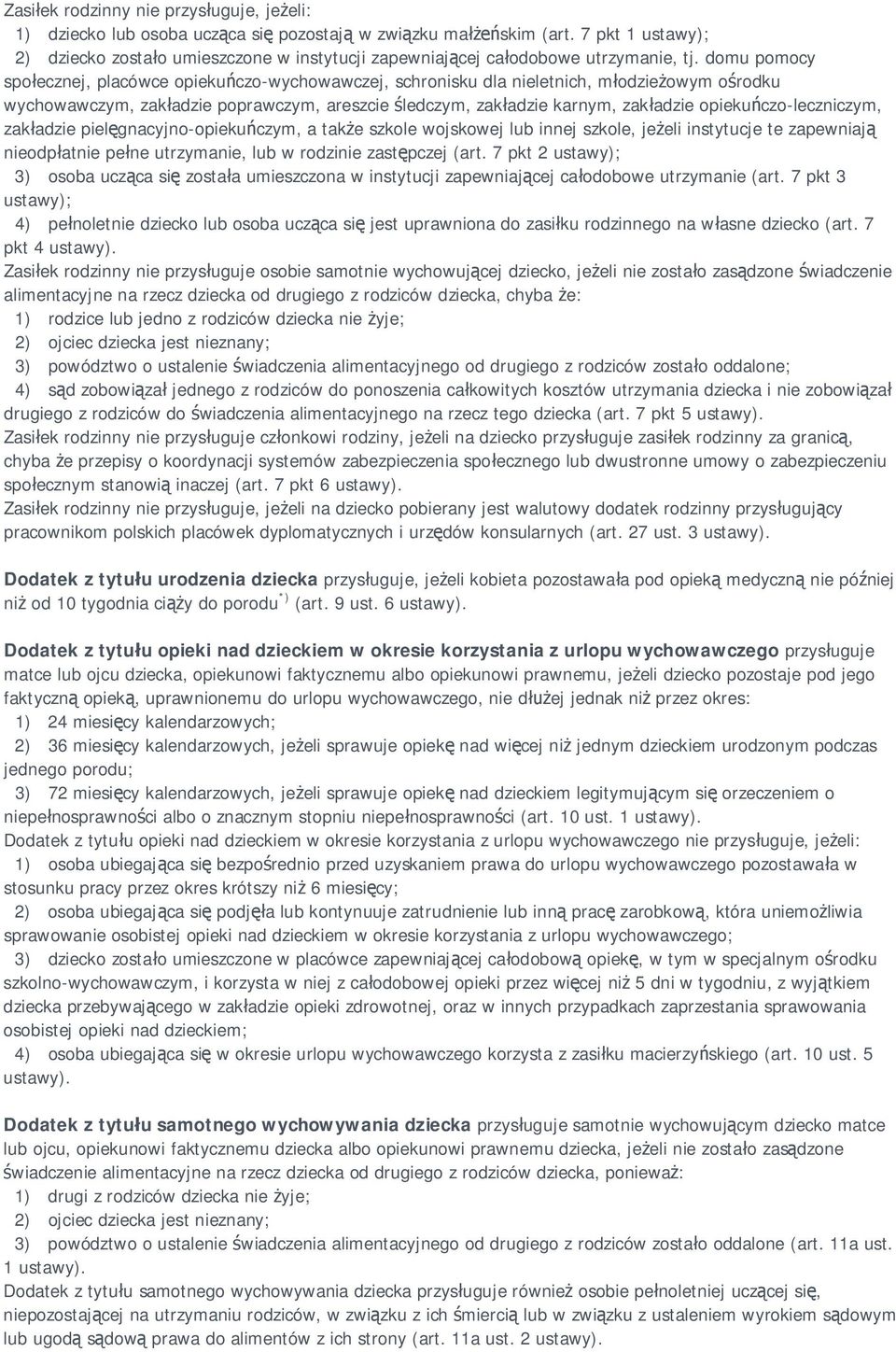 Zasiłek rodzinny nie przysługuje, jeżeli:
1) dziecko lub osoba ucząca się pozostają w związku małżeńskim (art. 7 pkt 1 ustawy);
2) dziecko zostało umieszczone w instytucji zapewniającej całodobowe utrzymanie, tj. domu pomocy społecznej, placówce opiekuńczo-wychowawczej, schronisku dla nieletnich, młodzieżowym ośrodku wychowawczym, zakładzie poprawczym, areszcie śledczym, zakładzie karnym, zakładzie opiekuńczo-leczniczym, zakładzie pielęgnacyjno-opiekuńczym, a także szkole wojskowej lub innej szkole, jeżeli instytucje te zapewniają nieodpłatnie pełne utrzymanie, lub w rodzinie zastępczej (art. 7 pkt 2 ustawy);
3) osoba ucząca się została umieszczona w instytucji zapewniającej całodobowe utrzymanie (art. 7 pkt 3 ustawy);
4) pełnoletnie dziecko lub osoba ucząca się jest uprawniona do zasiłku rodzinnego na własne dziecko (art. 7 pkt 4 ustawy).
Zasiłek rodzinny nie przysługuje osobie samotnie wychowującej dziecko, jeżeli nie zostało zasądzone świadczenie alimentacyjne na rzecz dziecka od drugiego z rodziców dziecka, chyba że:
1) rodzice lub jedno z rodziców dziecka nie żyje;
2) ojciec dziecka jest nieznany;
3) powództwo o ustalenie świadczenia alimentacyjnego od drugiego z rodziców zostało oddalone;
4) sąd zobowiązał jednego z rodziców do ponoszenia całkowitych kosztów utrzymania dziecka i nie zobowiązał drugiego z rodziców do świadczenia alimentacyjnego na rzecz tego dziecka (art. 7 pkt 5 ustawy).
Zasiłek rodzinny nie przysługuje członkowi rodziny, jeżeli na dziecko przysługuje zasiłek rodzinny za granicą, chyba że przepisy o koordynacji systemów zabezpieczenia społecznego lub dwustronne umowy o zabezpieczeniu społecznym stanowią inaczej (art. 7 pkt 6 ustawy).
Zasiłek rodzinny nie przysługuje, jeżeli na dziecko pobierany jest walutowy dodatek rodzinny przysługujący pracownikom polskich placówek dyplomatycznych i urzędów konsularnych (art. 27 ust. 3 ustawy).

Dodatek z tytułu urodzenia dziecka przysługuje, jeżeli kobieta pozostawała pod opieką medyczną nie później niż od 10 tygodnia ciąży do porodu$^{*)}$ (art. 9 ust. 6 ustawy).

Dodatek z tytułu opieki nad dzieckiem w okresie korzystania z urlopu wychowawczego przysługuje matce lub ojcu dziecka, opiekunowi faktycznemu albo opiekunowi prawnemu, jeżeli dziecko pozostaje pod jego faktyczną opieką, uprawnionemu do urlopu wychowawczego, nie dłużej jednak niż przez okres:
1) 24 miesięcy kalendarzowych;
2) 36 miesięcy kalendarzowych, jeżeli sprawuje opiekę nad więcej niż jednym dzieckiem urodzonym podczas jednego porodu;
3) 72 miesięcy kalendarzowych, jeżeli sprawuje opiekę nad dzieckiem legitymującym się orzeczeniem o niepełnosprawności albo o znacznym stopniu niepełnosprawności (art. 10 ust. 1 ustawy).
Dodatek z tytułu opieki nad dzieckiem w okresie korzystania z urlopu wychowawczego nie przysługuje, jeżeli:
1) osoba ubiegająca się bezpośrednio przed uzyskaniem prawa do urlopu wychowawczego pozostawała w stosunku pracy przez okres krótszy niż 6 miesięcy;
2) osoba ubiegająca się podjęła lub kontynuuje zatrudnienie lub inną pracę zarobkową, która uniemożliwia sprawowanie osobistej opieki nad dzieckiem w okresie korzystania z urlopu wychowawczego;
3) dziecko zostało umieszczone w placówce zapewniającej całodobową opiekę, w tym w specjalnym ośrodku szkolno-wychowawczym, i korzysta w niej z całodobowej opieki przez więcej niż 5 dni w tygodniu, z wyjątkiem dziecka przebywającego w zakładzie opieki zdrowotnej, oraz w innych przypadkach zaprzestania sprawowania osobistej opieki nad dzieckiem;
4) osoba ubiegająca się w okresie urlopu wychowawczego korzysta z zasiłku macierzyńskiego (art. 10 ust. 5 ustawy).

Dodatek z tytułu samotnego wychowywania dziecka przysługuje samotnie wychowującym dziecko matce lub ojcu, opiekunowi faktycznemu dziecka albo opiekunowi prawnemu dziecka, jeżeli nie zostało zasądzone świadczenie alimentacyjne na rzecz dziecka od drugiego z rodziców dziecka, ponieważ:
1) drugi z rodziców dziecka nie żyje;
2) ojciec dziecka jest nieznany;
3) powództwo o ustalenie świadczenia alimentacyjnego od drugiego z rodziców zostało oddalone (art. 11a ust. 1 ustawy).
Dodatek z tytułu samotnego wychowywania dziecka przysługuje również osobie pełnoletniej uczącej się, niepozostającej na utrzymaniu rodziców, w związku z ich śmiercią lub w związku z ustaleniem wyrokiem sądowym lub ugodą sądową prawa do alimentów z ich strony (art. 11a ust. 2 ustawy).